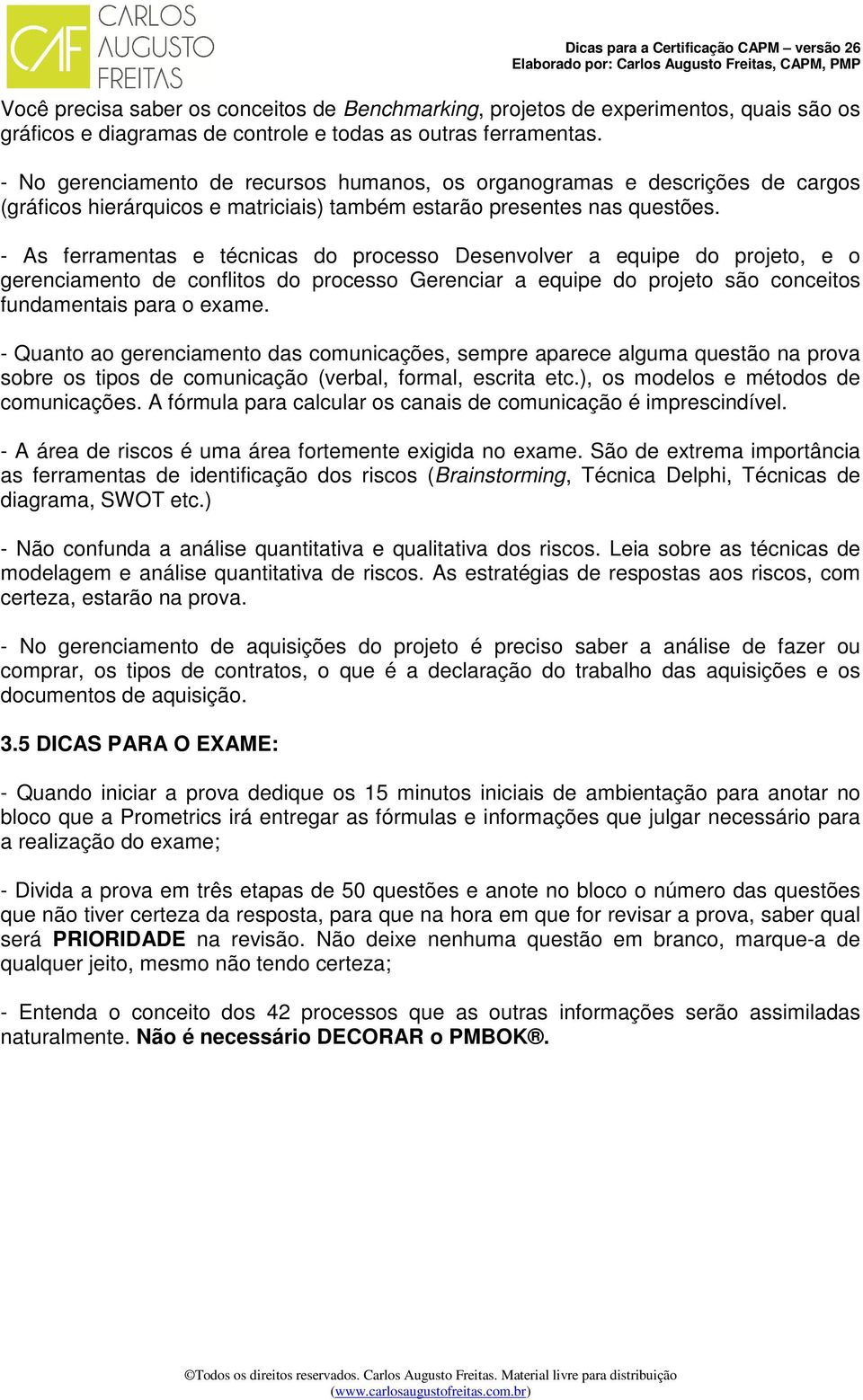 CAF CARLOS AUGUSTO FREITAS

Dicas para a Certificação CAPM – versão 26
Elaborado por: Carlos Augusto Freitas, CAPM, PMP

Você precisa saber os conceitos de Benchmarking, projetos de experimentos, quais são os gráficos e diagramas de controle e todas as outras ferramentas.

- No gerenciamento de recursos humanos, os organogramas e descrições de cargos (gráficos hierárquicos e matriciais) também estarão presentes nas questões.

- As ferramentas e técnicas do processo Desenvolver a equipe do projeto, e o gerenciamento de conflitos do processo Gerenciar a equipe do projeto são conceitos fundamentais para o exame.

- Quanto ao gerenciamento das comunicações, sempre aparece alguma questão na prova sobre os tipos de comunicação (verbal, formal, escrita etc.), os modelos e métodos de comunicações. A fórmula para calcular os canais de comunicação é imprescindível.

- A área de riscos é uma área fortemente exigida no exame. São de extrema importância as ferramentas de identificação dos riscos (Brainstorming, Técnica Delphi, Técnicas de diagrama, SWOT etc.)

- Não confunda a análise quantitativa e qualitativa dos riscos. Leia sobre as técnicas de modelagem e análise quantitativa de riscos. As estratégias de respostas aos riscos, com certeza, estarão na prova.

- No gerenciamento de aquisições do projeto é preciso saber a análise de fazer ou comprar, os tipos de contratos, o que é a declaração do trabalho das aquisições e os documentos de aquisição.

3.5 DICAS PARA O EXAME:

- Quando iniciar a prova dedique os 15 minutos iniciais de ambientação para anotar no bloco que a Prometrics irá entregar as fórmulas e informações que julgar necessário para a realização do exame;

- Divida a prova em três etapas de 50 questões e anote no bloco o número das questões que não tiver certeza da resposta, para que na hora em que for revisar a prova, saber qual será PRIORIDADE na revisão. Não deixe nenhuma questão em branco, marque-a de qualquer jeito, mesmo não tendo certeza;

- Entenda o conceito dos 42 processos que as outras informações serão assimiladas naturalmente. Não é necessário DECORAR o PMBOK®.

©Todos os direitos reservados. Carlos Augusto Freitas. Material livre para distribuição (www.carlosaugustofreitas.com.br)